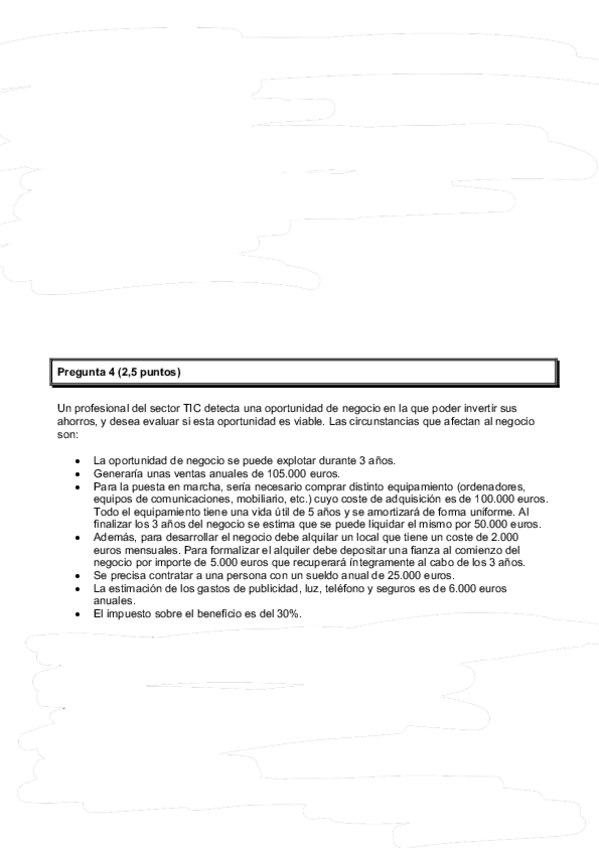 Pregunta 4 (2,5 puntos)

Un profesional del sector TIC detecta una oportunidad de negocio en la que poder invertir sus ahorros, y desea evaluar si esta oportunidad es viable. Las circunstancias que afectan al negocio son:

- La oportunidad de negocio se puede explotar durante 3 años.
- Generaría unas ventas anuales de 105.000 euros.
- Para la puesta en marcha, sería necesario comprar distinto equipamiento (ordenadores, equipos de comunicaciones, mobiliario, etc.) cuyo coste de adquisición es de 100.000 euros. Todo el equipamiento tiene una vida útil de 5 años y se amortizará de forma uniforme. Al finalizar los 3 años del negocio se estima que se puede liquidar el mismo por 50.000 euros.
- Además, para desarrollar el negocio debe alquilar un local que tiene un coste de 2.000 euros mensuales. Para formalizar el alquiler debe depositar una fianza al comienzo del negocio por importe de 5.000 euros que recuperará íntegramente al cabo de los 3 años.
- Se precisa contratar a una persona con un sueldo anual de 25.000 euros.
- La estimación de los gastos de publicidad, luz, teléfono y seguros es de 6.000 euros anuales.
- El impuesto sobre el beneficio es del 30%.